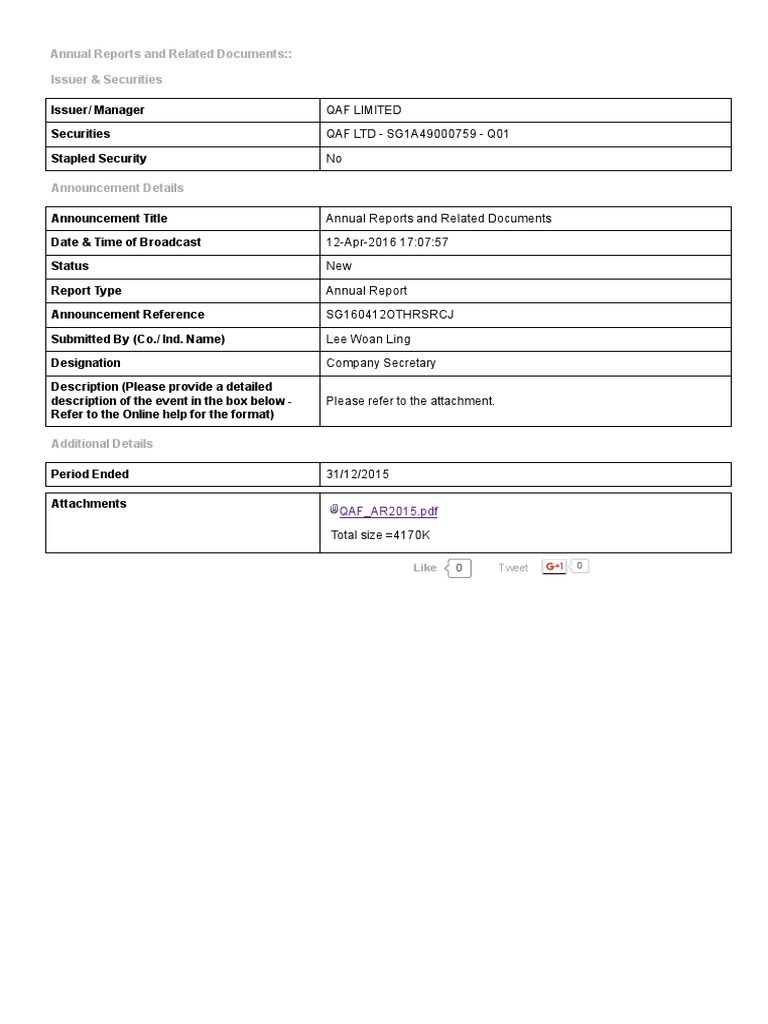 Annual Reports and Related Documents::

Issuer & Securities

| Issuer/ Manager | QAF LIMITED |
|---|---|
| Securities | QAF LTD - SG1A49000759 - Q01 |
| Stapled Security | No |

Announcement Details

| Announcement Title | Annual Reports and Related Documents |
|---|---|
| Date & Time of Broadcast | 12-Apr-2016 17:07:57 |
| Status | New |
| Report Type | Annual Report |
| Announcement Reference | SG160412OTHRSRCJ |
| Submitted By (Co./ Ind. Name) | Lee Woan Ling |
| Designation | Company Secretary |
| Description (Please provide a detailed description of the event in the box below - Refer to the Online help for the format) | Please refer to the attachment. |

Additional Details

| Period Ended | 31/12/2015 |
|---|---|

| Attachments | QAF_AR2015.pdf Total size =4170K |
|---|---|

Like 0 Tweet G+1 0